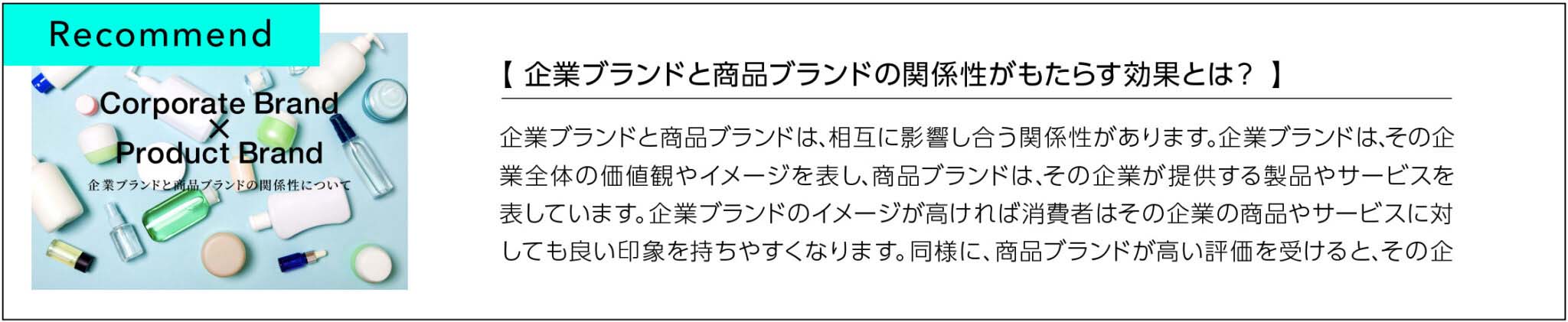 Recommend

Corporate Brand
×
Product Brand
企業ブランドと商品ブランドの関係性について

【 企業ブランドと商品ブランドの関係性がもたらす効果とは？ 】

企業ブランドと商品ブランドは、相互に影響し合う関係性があります。企業ブランドは、その企業全体の価値観やイメージを表し、商品ブランドは、その企業が提供する製品やサービスを表しています。企業ブランドのイメージが高ければ消費者はその企業の商品やサービスに対しても良い印象を持ちやすくなります。同様に、商品ブランドが高い評価を受けると、その企